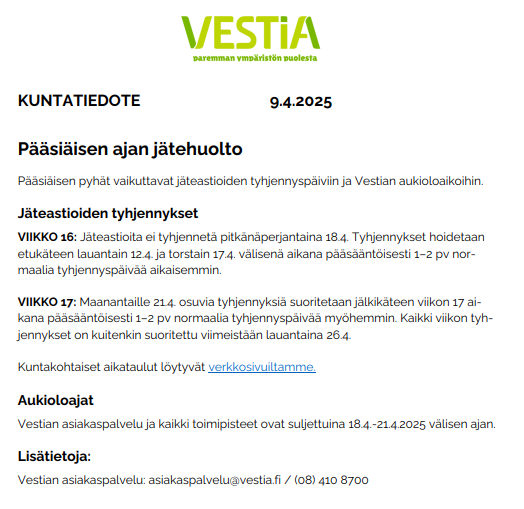 VESTiA
paremman ympäristön puolesta

KUNTATIEDOTE 9.4.2025

Pääsiäisen ajan jätehuolto

Pääsiäisen pyhät vaikuttavat jäteastioiden tyhjennyspäiviin ja Vestian aukioloaikoihin.

Jäteastioiden tyhjennykset

VIIKKO 16: Jäteastioita ei tyhjennetä pitkänäperjantaina 18.4. Tyhjennykset hoidetaan etukäteen lauantain 12.4. ja torstain 17.4. välisenä aikana pääsääntöisesti 1–2 pv normaalia tyhjennyspäivää aikaisemmin.

VIIKKO 17: Maanantaille 21.4. osuvia tyhjennyksiä suoritetaan jälkikäteen viikon 17 aikana pääsääntöisesti 1–2 pv normaalia tyhjennyspäivää myöhemmin. Kaikki viikon tyhjennykset on kuitenkin suoritettu viimeistään lauantaina 26.4.

Kuntakohtaiset aikataulut löytyvät verkkosivuiltamme.

Aukioloajat

Vestian asiakaspalvelu ja kaikki toimipisteet ovat suljettuina 18.4.-21.4.2025 välisen ajan.

Lisätietoja:

Vestian asiakaspalvelu: asiakaspalvelu@vestia.fi / (08) 410 8700